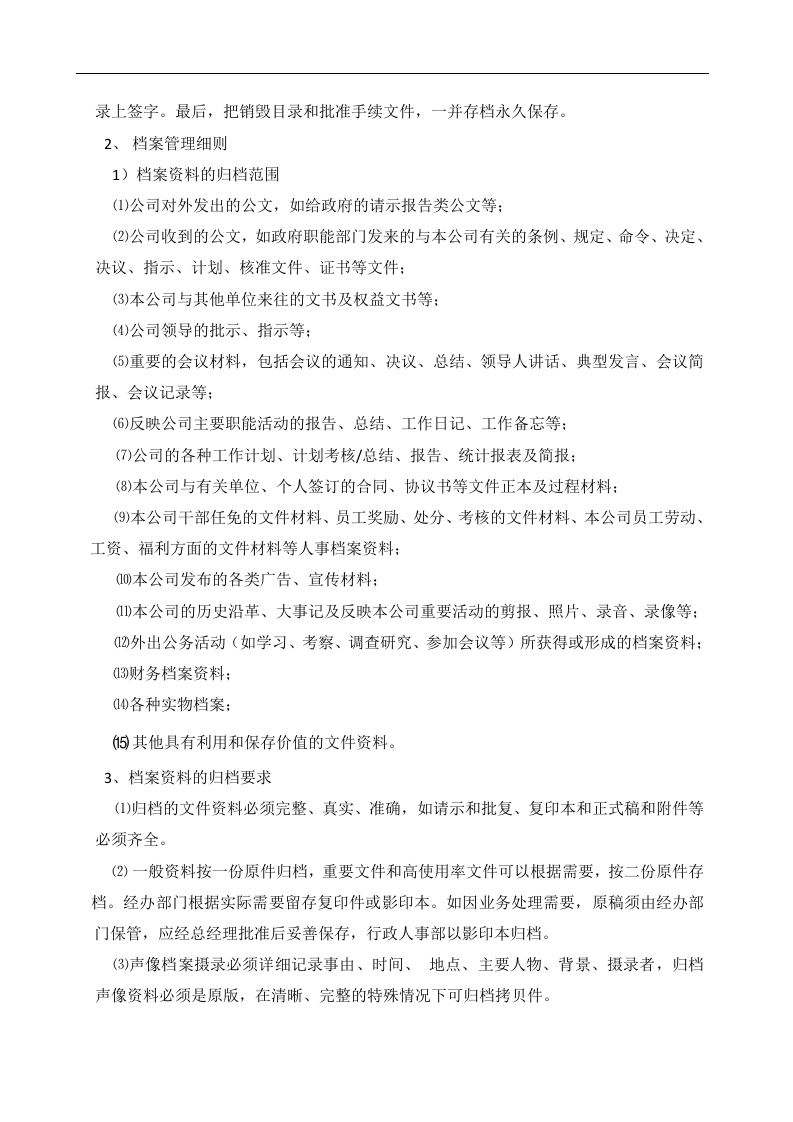 录上签字。最后，把销毁目录和批准手续文件，一并存档永久保存。

2、档案管理细则

1）档案资料的归档范围

⑴公司对外发出的公文，如给政府的请示报告类公文等；

⑵公司收到的公文，如政府职能部门发来的与本公司有关的条例、规定、命令、决定、决议、指示、计划、核准文件、证书等文件；

⑶本公司与其他单位来往的文书及权益文书等；

⑷公司领导的批示、指示等；

⑸重要的会议材料，包括会议的通知、决议、总结、领导人讲话、典型发言、会议简报、会议记录等；

⑹反映公司主要职能活动的报告、总结、工作日记、工作备忘等；

⑺公司的各种工作计划、计划考核/总结、报告、统计报表及简报；

⑻本公司与有关单位、个人签订的合同、协议书等文件正本及过程材料；

⑼本公司干部任免的文件材料、员工奖励、处分、考核的文件材料、本公司员工劳动、工资、福利方面的文件材料等人事档案资料；

⑽本公司发布的各类广告、宣传材料；

⑾本公司的历史沿革、大事记及反映本公司重要活动的剪报、照片、录音、录像等；

⑿外出公务活动（如学习、考察、调查研究、参加会议等）所获得或形成的档案资料；

⒀财务档案资料；

⒁各种实物档案；

⒂其他具有利用和保存价值的文件资料。

3、档案资料的归档要求

⑴归档的文件资料必须完整、真实、准确，如请示和批复、复印本和正式稿和附件等必须齐全。

⑵一般资料按一份原件归档，重要文件和高使用率文件可以根据需要，按二份原件存档。经办部门根据实际需要留存复印件或影印本。如因业务处理需要，原稿须由经办部门保管，应经总经理批准后妥善保存，行政人事部以影印本归档。

⑶声像档案摄录必须详细记录事由、时间、 地点、主要人物、背景、摄录者，归档声像资料必须是原版，在清晰、完整的特殊情况下可归档拷贝件。